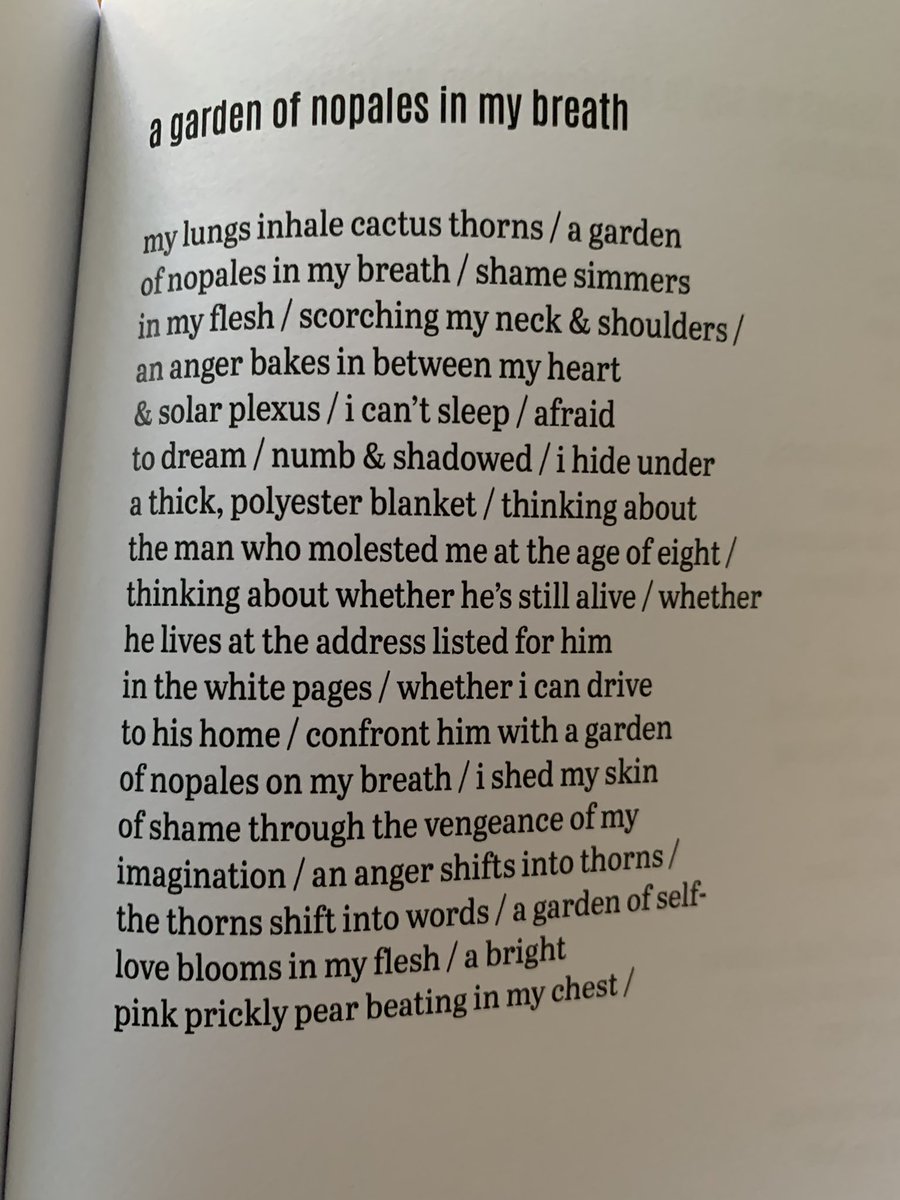 a garden of nopales in my breath

my lungs inhale cactus thorns / a garden
of nopales in my breath / shame simmers
in my flesh / scorching my neck & shoulders /
an anger bakes in between my heart
& solar plexus / i can't sleep / afraid
to dream / numb & shadowed / i hide under
a thick, polyester blanket / thinking about
the man who molested me at the age of eight /
thinking about whether he's still alive / whether
he lives at the address listed for him
in the white pages / whether i can drive
to his home / confront him with a garden
of nopales on my breath / i shed my skin
of shame through the vengeance of my
imagination / an anger shifts into thorns /
the thorns shift into words / a garden of self-
love blooms in my flesh / a bright
pink prickly pear beating in my chest /